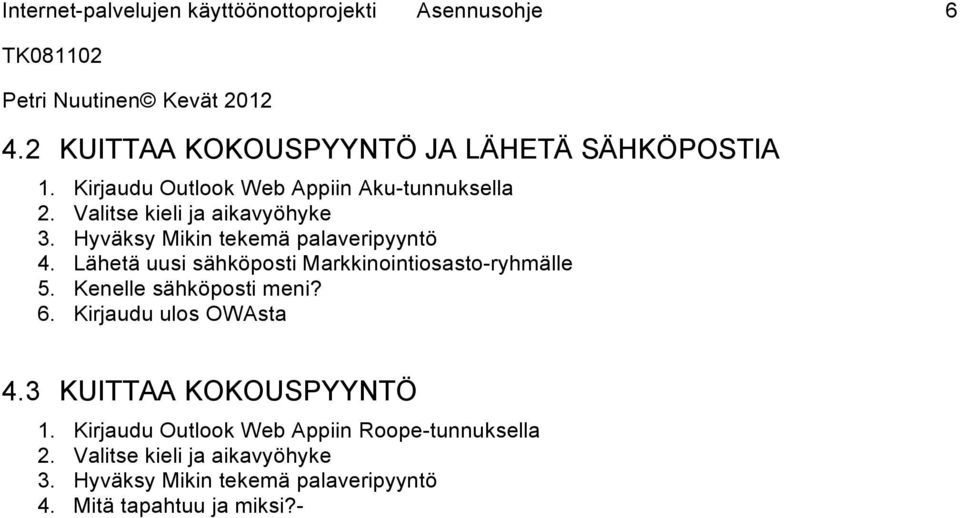 Internet-palvelujen käyttöönottoprojekti Asennusohje 6

TK081102

Petri Nuutinen© Kevät 2012

4.2 KUITTAA KOKOUSPYYNTÖ JA LÄHETÄ SÄHKÖPOSTIA

1. Kirjaudu Outlook Web Appiin Aku-tunnuksella
2. Valitse kieli ja aikavyöhyke
3. Hyväksy Mikin tekemä palaveripyyntö
4. Lähetä uusi sähköposti Markkinointiosasto-ryhmälle
5. Kenelle sähköposti meni?
6. Kirjaudu ulos OWAsta

4.3 KUITTAA KOKOUSPYYNTÖ

1. Kirjaudu Outlook Web Appiin Roope-tunnuksella
2. Valitse kieli ja aikavyöhyke
3. Hyväksy Mikin tekemä palaveripyyntö
4. Mitä tapahtuu ja miksi?-